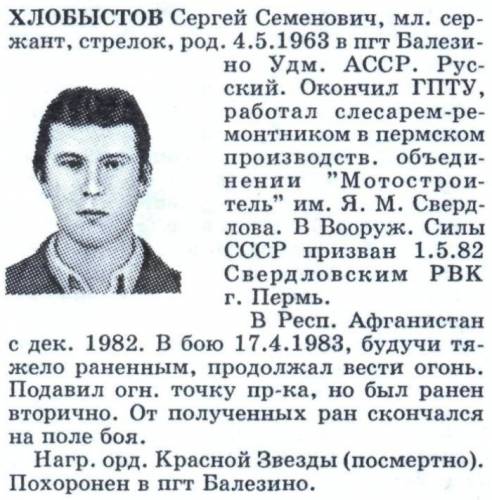 ХЛОБЫСТОВ Сергей Семенович, мл. сержант, стрелок, род. 4.5.1963 в пгт Балезино Удм. АССР. Русский. Окончил ГПТУ, работал слесарем-ремонтником в пермском производств. объединении "Мотостроитель" им. Я. М. Свердлова. В Вооруж. Силы СССР призван 1.5.82 Свердловским РВК г. Пермь.

В Респ. Афганистан с дек. 1982. В бою 17.4.1983, будучи тяжело раненным, продолжал вести огонь. Подавил огн. точку пр-ка, но был ранен вторично. От полученных ран скончался на поле боя.

Нагр. орд. Красной Звезды (посмертно). Похоронен в пгт Балезино.